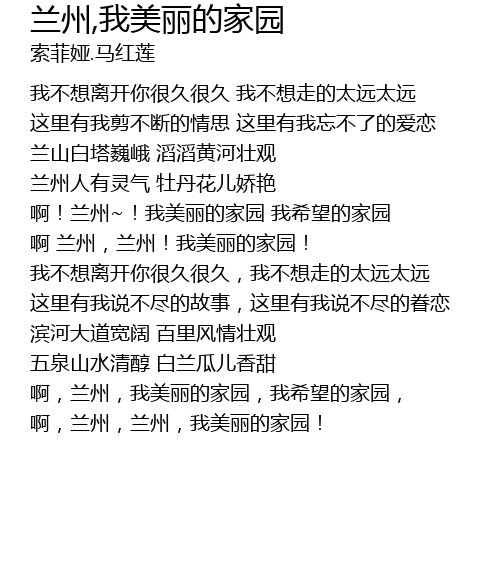 兰州,我美丽的家园
索菲娅.马红莲

我不想离开你很久很久 我不想走的太远太远
这里有我剪不断的情思 这里有我忘不了的爱恋
兰山白塔巍峨 滔滔黄河壮观
兰州人有灵气 牡丹花儿娇艳
啊！兰州~！我美丽的家园 我希望的家园
啊 兰州，兰州！我美丽的家园！
我不想离开你很久很久，我不想走的太远太远
这里有我说不尽的故事，这里有我说不尽的眷恋
滨河大道宽阔 百里风情壮观
五泉山水清醇 白兰瓜儿香甜
啊，兰州，我美丽的家园，我希望的家园，
啊，兰州，兰州，我美丽的家园！